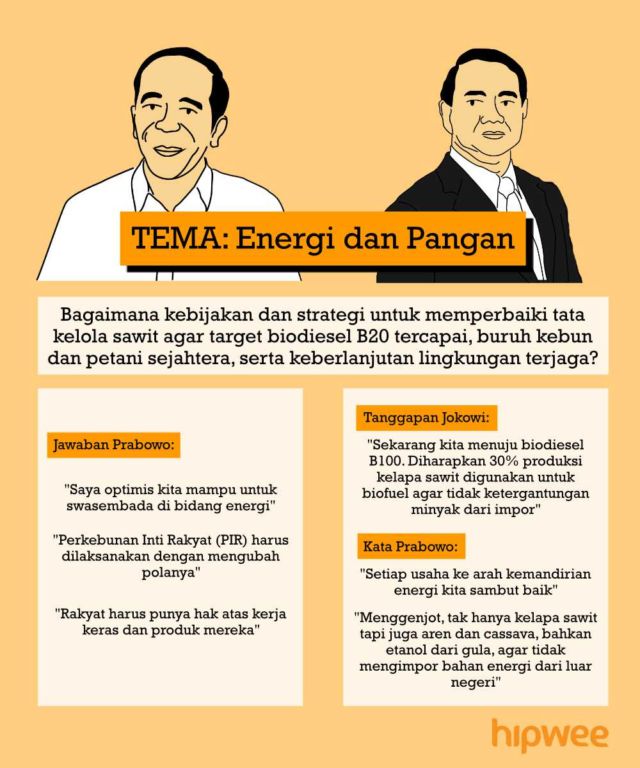 TEMA: Energi dan Pangan

Bagaimana kebijakan dan strategi untuk memperbaiki tata kelola sawit agar target biodiesel B20 tercapai, buruh kebun dan petani sejahtera, serta keberlanjutan lingkungan terjaga?

Jawaban Prabowo:

"Saya optimis kita mampu untuk swasembada di bidang energi"

"Perkebunan Inti Rakyat (PIR) harus dilaksanakan dengan mengubah polanya"

"Rakyat harus punya hak atas kerja keras dan produk mereka"

Tanggapan Jokowi:

"Sekarang kita menuju biodiesel B100. Diharapkan 30% produksi kelapa sawit digunakan untuk biofuel agar tidak ketergantungan minyak dari impor"

Kata Prabowo:

"Setiap usaha ke arah kemandirian energi kita sambut baik"

"Menggenjot, tak hanya kelapa sawit tapi juga aren dan cassava, bahkan etanol dari gula, agar tidak mengimpor bahan energi dari luar negeri"

hipwee